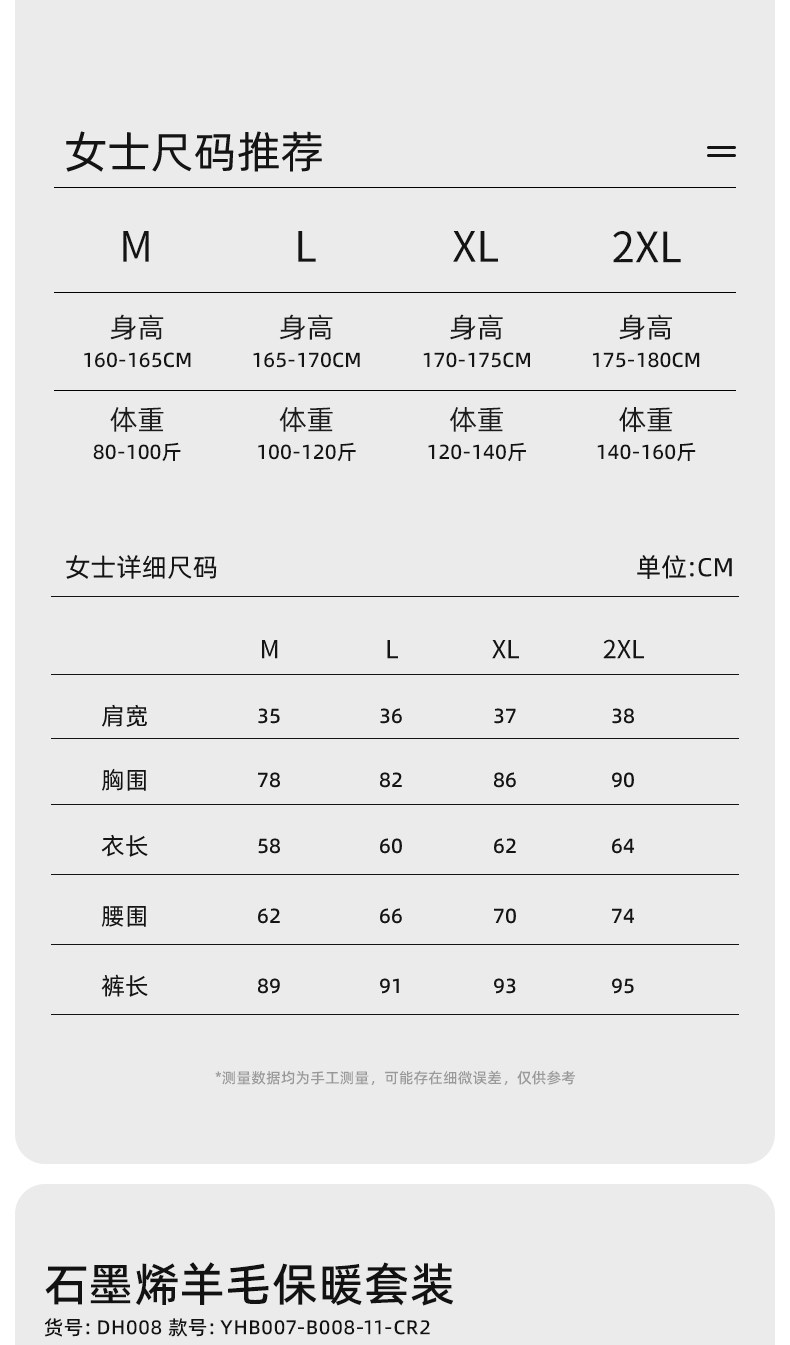 女士尺码推荐

| M | L | XL | 2XL |
|---|---|---|---|
| 身高 160-165CM | 身高 165-170CM | 身高 170-175CM | 身高 175-180CM |
| 体重 80-100斤 | 体重 100-120斤 | 体重 120-140斤 | 体重 140-160斤 |

女士详细尺码 单位:CM

| | M | L | XL | 2XL |
|---|---|---|---|---|
| 肩宽 | 35 | 36 | 37 | 38 |
| 胸围 | 78 | 82 | 86 | 90 |
| 衣长 | 58 | 60 | 62 | 64 |
| 腰围 | 62 | 66 | 70 | 74 |
| 裤长 | 89 | 91 | 93 | 95 |

*测量数据均为手工测量，可能存在细微误差，仅供参考

石墨烯羊毛保暖套装
货号: DH008 款号: YHB007-B008-11-CR2